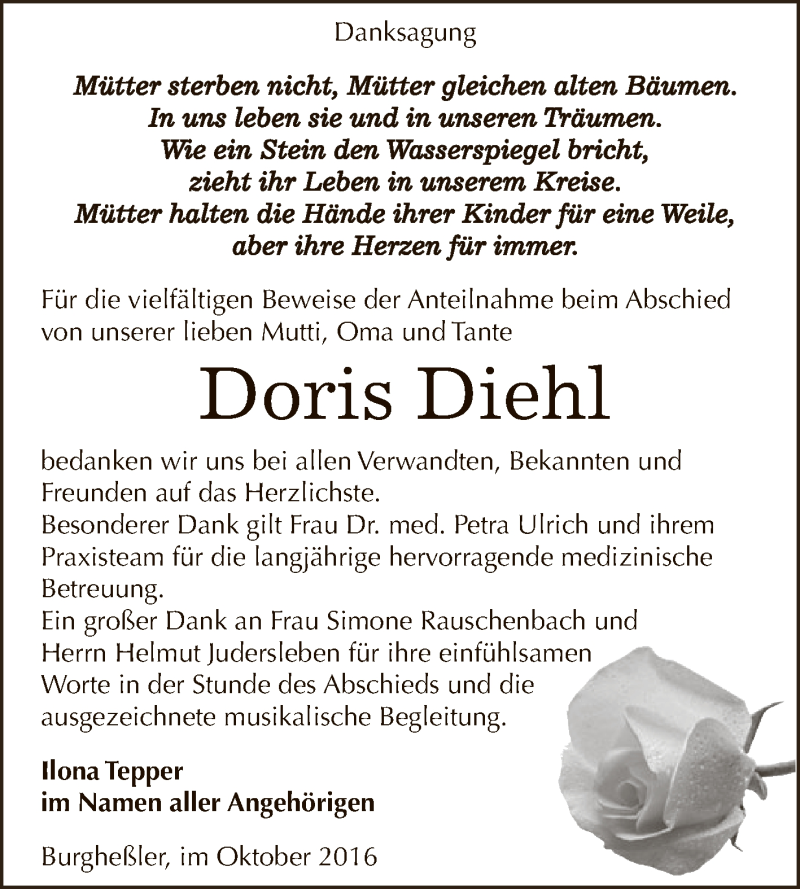 Danksagung

Mütter sterben nicht, Mütter gleichen alten Bäumen.
In uns leben sie und in unseren Träumen.
Wie ein Stein den Wasserspiegel bricht,
zieht ihr Leben in unserem Kreise.
Mütter halten die Hände ihrer Kinder für eine Weile,
aber ihre Herzen für immer.

Für die vielfältigen Beweise der Anteilnahme beim Abschied von unserer lieben Mutti, Oma und Tante

Doris Diehl

bedanken wir uns bei allen Verwandten, Bekannten und Freunden auf das Herzlichste.
Besonderer Dank gilt Frau Dr. med. Petra Ulrich und ihrem Praxisteam für die langjährige hervorragende medizinische Betreuung.
Ein großer Dank an Frau Simone Rauschenbach und Herrn Helmut Judersleben für ihre einfühlsamen Worte in der Stunde des Abschieds und die ausgezeichnete musikalische Begleitung.

Ilona Tepper
im Namen aller Angehörigen

Burgheßler, im Oktober 2016